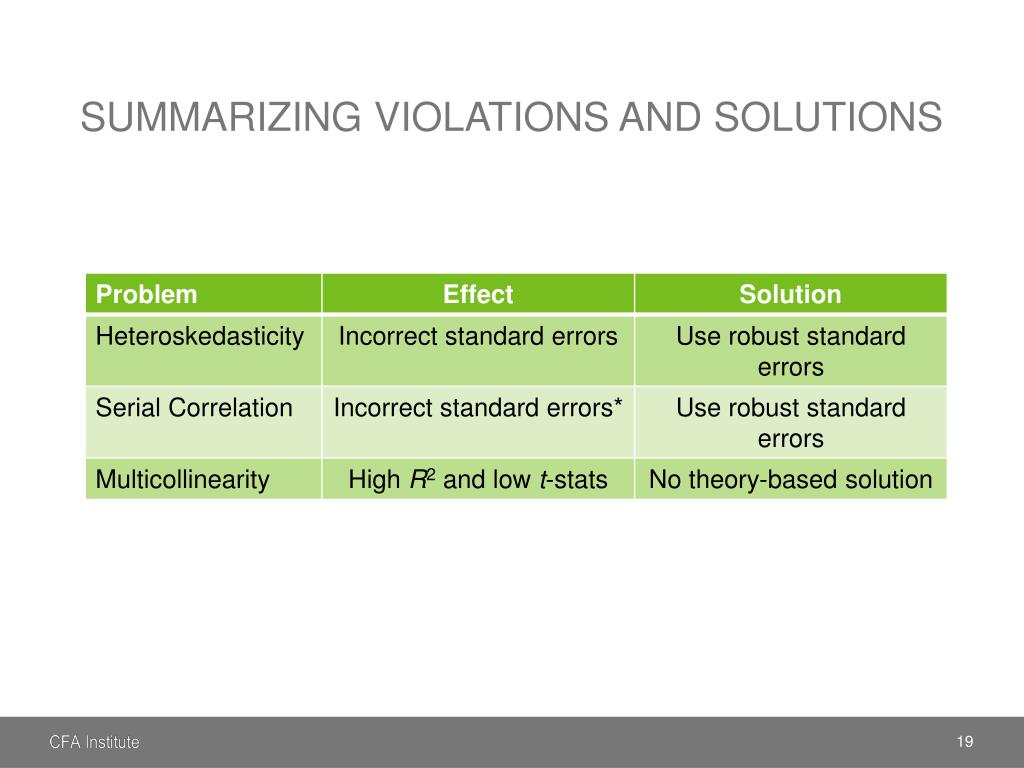 SUMMARIZING VIOLATIONS AND SOLUTIONS

| Problem | Effect | Solution |
|---|---|---|
| Heteroskedasticity | Incorrect standard errors | Use robust standard errors |
| Serial Correlation | Incorrect standard errors* | Use robust standard errors |
| Multicollinearity | High $R^2$ and low $t$-stats | No theory-based solution |

CFA Institute

19